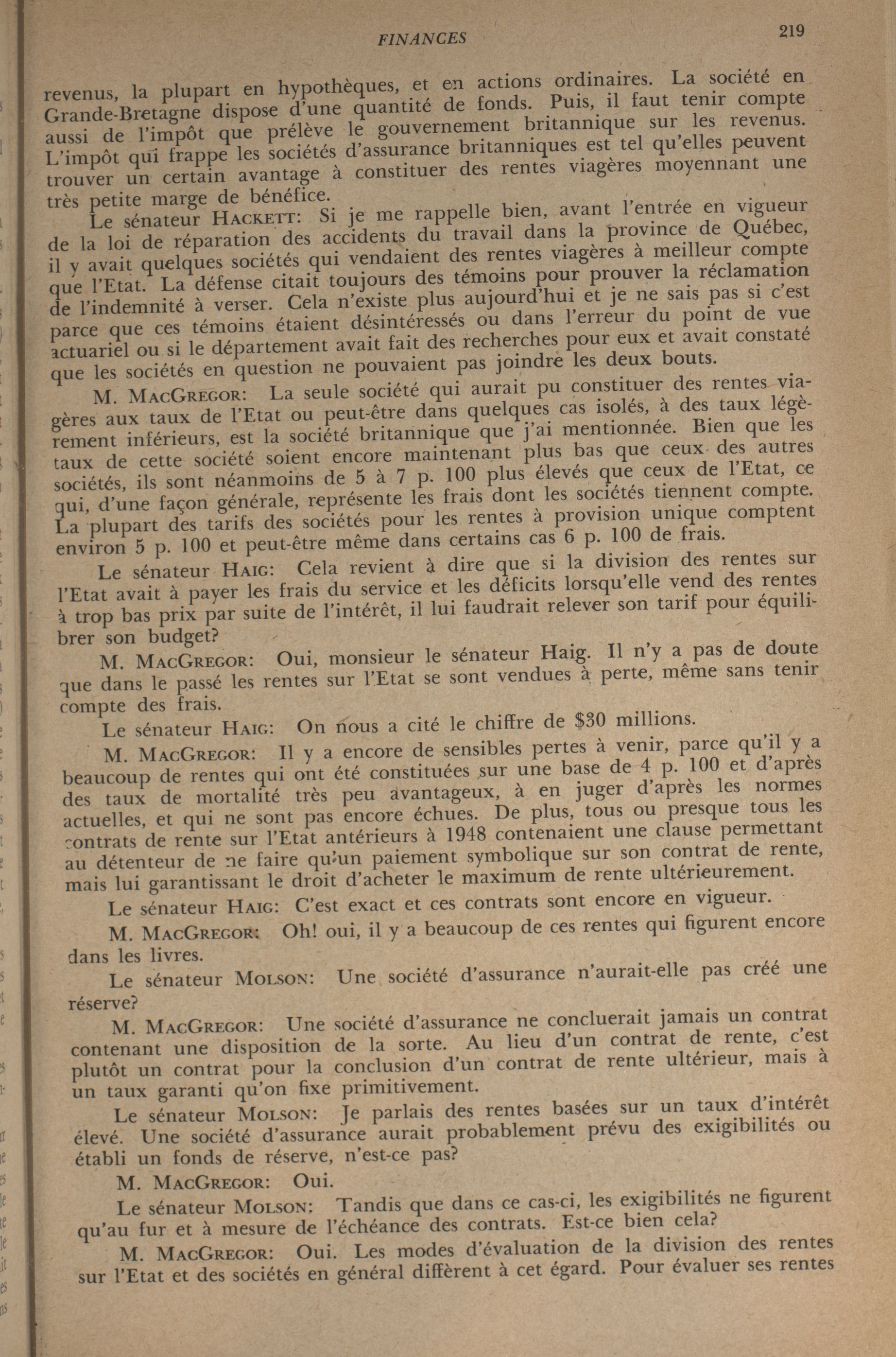 FINANCES 219

revenus, la plupart en hypothèques, et en actions ordinaires. La société en Grande-Bretagne dispose d'une quantité de fonds. Puis, il faut tenir compte aussi de l'impôt que prélève le gouvernement britannique sur les revenus. L'impôt qui frappe les sociétés d'assurance britanniques est tel qu'elles peuvent trouver un certain avantage à constituer des rentes viagères moyennant une très petite marge de bénéfice.

Le sénateur HACKETT: Si je me rappelle bien, avant l'entrée en vigueur de la loi de réparation des accidents du travail dans la province de Québec, il y avait quelques sociétés qui vendaient des rentes viagères à meilleur compte que l'Etat. La défense citait toujours des témoins pour prouver la réclamation de l'indemnité à verser. Cela n'existe plus aujourd'hui et je ne sais pas si c'est parce que ces témoins étaient désintéressés ou dans l'erreur du point de vue actuariel ou si le département avait fait des recherches pour eux et avait constaté que les sociétés en question ne pouvaient pas joindre les deux bouts.

M. MACGREGOR: La seule société qui aurait pu constituer des rentes viagères aux taux de l'Etat ou peut-être dans quelques cas isolés, à des taux légèrement inférieurs, est la société britannique que j'ai mentionnée. Bien que les taux de cette société soient encore maintenant plus bas que ceux des autres sociétés, ils sont néanmoins de 5 à 7 p. 100 plus élevés que ceux de l'Etat, ce qui, d'une façon générale, représente les frais dont les sociétés tiennent compte. La plupart des tarifs des sociétés pour les rentes à provision unique comptent environ 5 p. 100 et peut-être même dans certains cas 6 p. 100 de frais.

Le sénateur HAIG: Cela revient à dire que si la division des rentes sur l'Etat avait à payer les frais du service et les déficits lorsqu'elle vend des rentes à trop bas prix par suite de l'intérêt, il lui faudrait relever son tarif pour équilibrer son budget?

M. MACGREGOR: Oui, monsieur le sénateur Haig. Il n'y a pas de doute que dans le passé les rentes sur l'Etat se sont vendues à perte, même sans tenir compte des frais.

Le sénateur HAIG: On nous a cité le chiffre de $30 millions.

M. MACGREGOR: Il y a encore de sensibles pertes à venir, parce qu'il y a beaucoup de rentes qui ont été constituées sur une base de 4 p. 100 et d'après des taux de mortalité très peu avantageux, à en juger d'après les normes actuelles, et qui ne sont pas encore échues. De plus, tous ou presque tous les contrats de rente sur l'Etat antérieurs à 1948 contenaient une clause permettant au détenteur de ne faire qu'un paiement symbolique sur son contrat de rente, mais lui garantissant le droit d'acheter le maximum de rente ultérieurement.

Le sénateur HAIG: C'est exact et ces contrats sont encore en vigueur.

M. MACGREGOR: Oh! oui, il y a beaucoup de ces rentes qui figurent encore dans les livres.

Le sénateur MOLSON: Une société d'assurance n'aurait-elle pas créé une réserve?

M. MACGREGOR: Une société d'assurance ne concluerait jamais un contrat contenant une disposition de la sorte. Au lieu d'un contrat de rente, c'est plutôt un contrat pour la conclusion d'un contrat de rente ultérieur, mais à un taux garanti qu'on fixe primitivement.

Le sénateur MOLSON: Je parlais des rentes basées sur un taux d'intérêt élevé. Une société d'assurance aurait probablement prévu des exigibilités ou établi un fonds de réserve, n'est-ce pas?

M. MACGREGOR: Oui.

Le sénateur MOLSON: Tandis que dans ce cas-ci, les exigibilités ne figurent qu'au fur et à mesure de l'échéance des contrats. Est-ce bien cela?

M. MACGREGOR: Oui. Les modes d'évaluation de la division des rentes sur l'Etat et des sociétés en général diffèrent à cet égard. Pour évaluer ses rentes